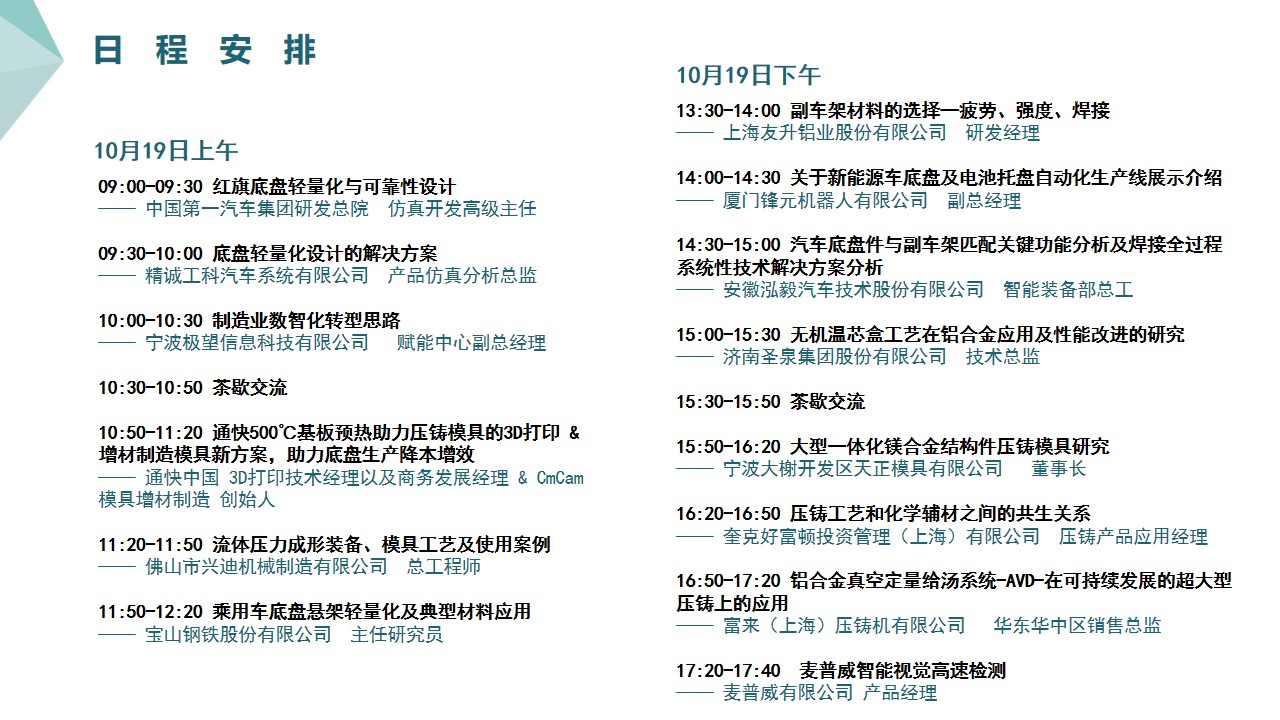 日 程 安 排

10月19日上午

09:00-09:30 红旗底盘轻量化与可靠性设计
—— 中国第一汽车集团研发总院 仿真开发高级主任

09:30-10:00 底盘轻量化设计的解决方案
—— 精诚工科汽车系统有限公司 产品仿真分析总监

10:00-10:30 制造业数智化转型思路
—— 宁波极望信息科技有限公司 赋能中心副总经理

10:30-10:50 茶歇交流

10:50-11:20 通快500℃基板预热助力压铸模具的3D打印 & 增材制造模具新方案，助力底盘生产降本增效
—— 通快中国 3D打印技术经理以及商务发展经理 & CmCam 模具增材制造 创始人

11:20-11:50 流体压力成形装备、模具工艺及使用案例
—— 佛山市兴迪机械制造有限公司 总工程师

11:50-12:20 乘用车底盘悬架轻量化及典型材料应用
—— 宝山钢铁股份有限公司 主任研究员

10月19日下午

13:30-14:00 副车架材料的选择—疲劳、强度、焊接
—— 上海友升铝业股份有限公司 研发经理

14:00-14:30 关于新能源车底盘及电池托盘自动化生产线展示介绍
—— 厦门锋元机器人有限公司 副总经理

14:30-15:00 汽车底盘件与副车架匹配关键功能分析及焊接全过程系统性技术解决方案分析
—— 安徽泓毅汽车技术股份有限公司 智能装备部总工

15:00-15:30 无机温芯盒工艺在铝合金应用及性能改进的研究
—— 济南圣泉集团股份有限公司 技术总监

15:30-15:50 茶歇交流

15:50-16:20 大型一体化镁合金结构件压铸模具研究
—— 宁波大榭开发区天正模具有限公司 董事长

16:20-16:50 压铸工艺和化学辅材之间的共生关系
—— 奎克好富顿投资管理（上海）有限公司 压铸产品应用经理

16:50-17:20 铝合金真空定量给汤系统-AVD-在可持续发展的超大型压铸上的应用
—— 富来（上海）压铸机有限公司 华东华中区销售总监

17:20-17:40 麦普威智能视觉高速检测
—— 麦普威有限公司 产品经理